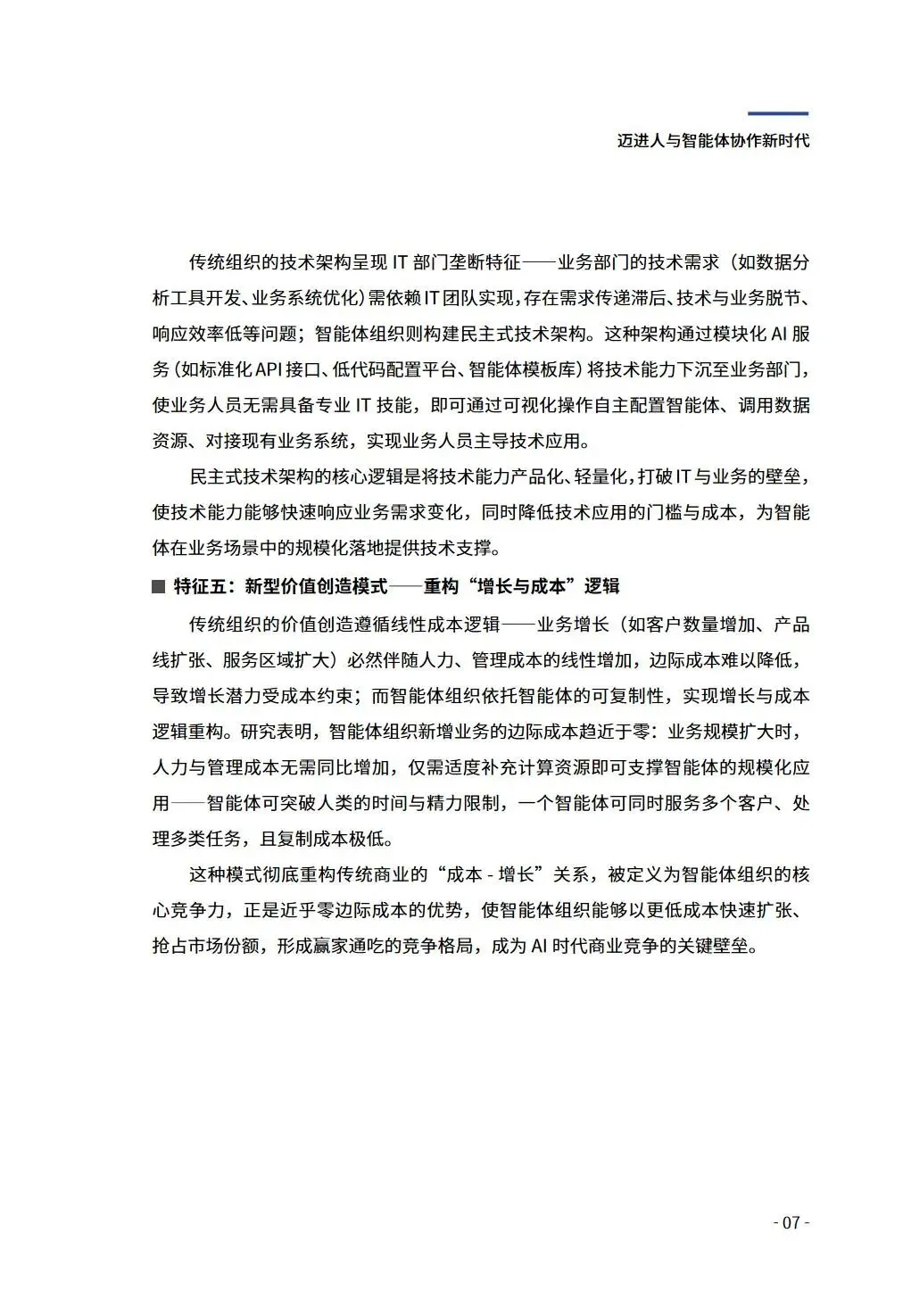 迈进人与智能体协作新时代

传统组织的技术架构呈现 IT 部门垄断特征——业务部门的技术需求（如数据分析工具开发、业务系统优化）需依赖 IT 团队实现，存在需求传递滞后、技术与业务脱节、响应效率低等问题；智能体组织则构建民主式技术架构。这种架构通过模块化 AI 服务（如标准化 API 接口、低代码配置平台、智能体模板库）将技术能力下沉至业务部门，使业务人员无需具备专业 IT 技能，即可通过可视化操作自主配置智能体、调用数据资源、对接现有业务系统，实现业务人员主导技术应用。

民主式技术架构的核心逻辑是将技术能力产品化、轻量化，打破 IT 与业务的壁垒，使技术能力能够快速响应业务需求变化，同时降低技术应用的门槛与成本，为智能体在业务场景中的规模化落地提供技术支撑。

■ 特征五：新型价值创造模式——重构“增长与成本”逻辑

传统组织的价值创造遵循线性成本逻辑——业务增长（如客户数量增加、产品线扩张、服务区域扩大）必然伴随人力、管理成本的线性增加，边际成本难以降低，导致增长潜力受成本约束；而智能体组织依托智能体的可复制性，实现增长与成本逻辑重构。研究表明，智能体组织新增业务的边际成本趋近于零：业务规模扩大时，人力与管理成本无需同比增加，仅需适度补充计算资源即可支撑智能体的规模化应用——智能体可突破人类的时间与精力限制，一个智能体可同时服务多个客户、处理多类任务，且复制成本极低。

这种模式彻底重构传统商业的“成本 - 增长”关系，被定义为智能体组织的核心竞争力，正是近乎零边际成本的优势，使智能体组织能够以更低成本快速扩张、抢占市场份额，形成赢家通吃的竞争格局，成为 AI 时代商业竞争的关键壁垒。

- 07 -